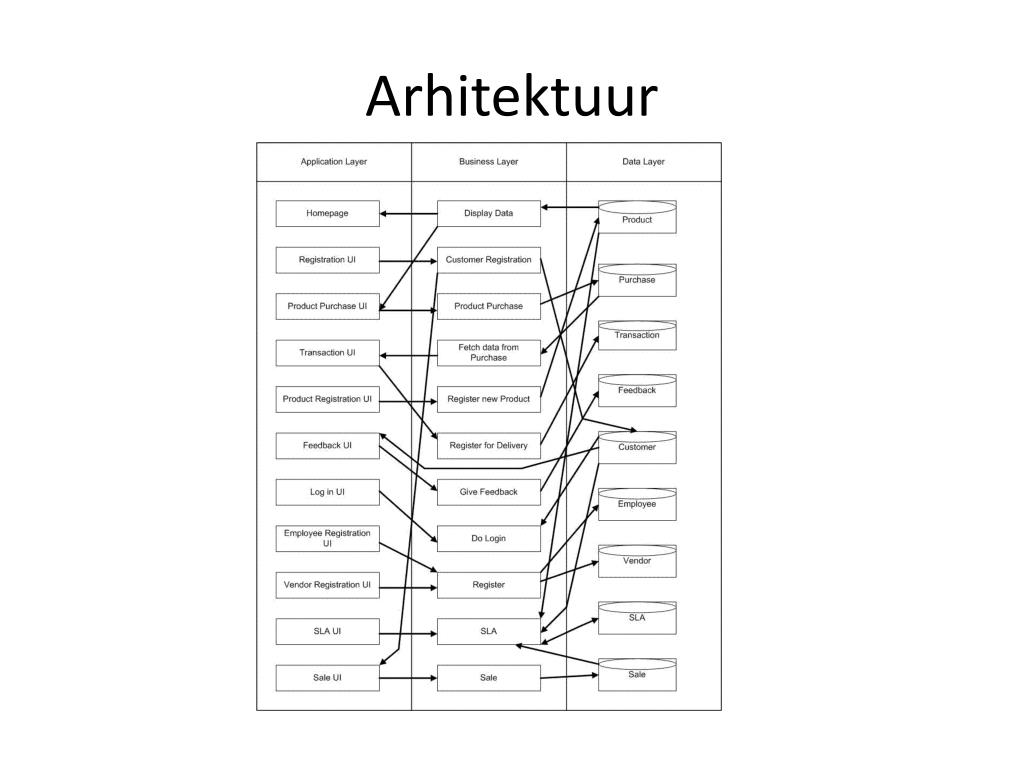 Arhitektuur

Application Layer

Homepage
Registration UI
Product Purchase UI
Transaction UI
Product Registration UI
Feedback UI
Log in UI
Employee Registration UI
Vendor Registration UI
SLA UI
Sale UI

Business Layer

Display Data
Customer Registration
Product Purchase
Fetch data from Purchase
Register new Product
Register for Delivery
Give Feedback
Do Login
Register
SLA
Sale

Data Layer

Product
Purchase
Transaction
Feedback
Customer
Employee
Vendor
SLA
Sale